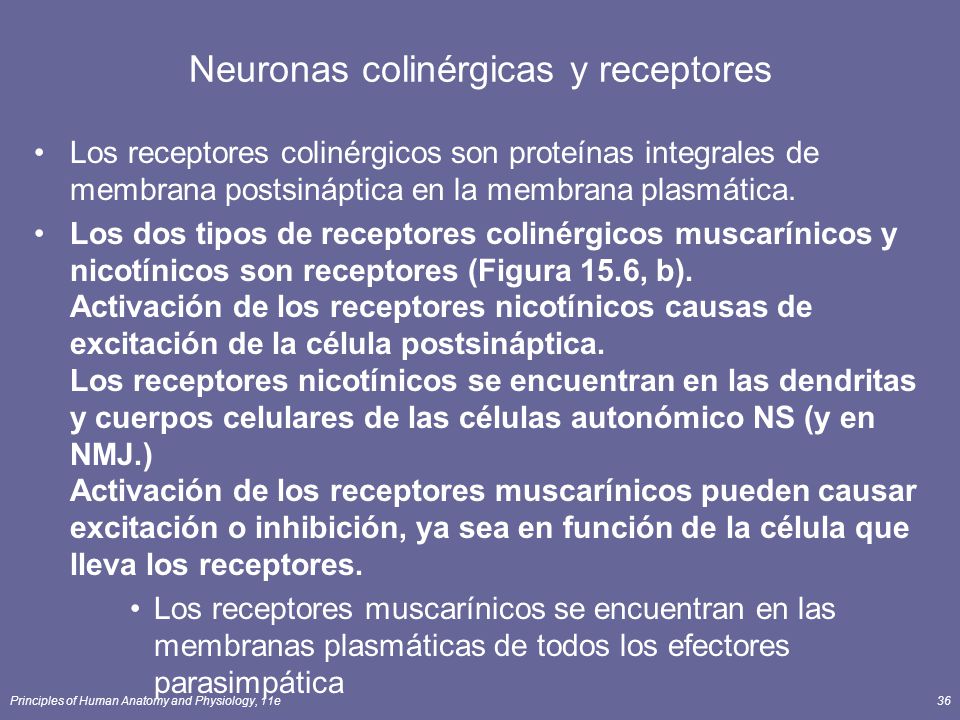 Neuronas colinérgicas y receptores

• Los receptores colinérgicos son proteínas integrales de membrana postsináptica en la membrana plasmática.

• Los dos tipos de receptores colinérgicos muscarínicos y nicotínicos son receptores (Figura 15.6, b).
Activación de los receptores nicotínicos causas de excitación de la célula postsináptica.
Los receptores nicotínicos se encuentran en las dendritas y cuerpos celulares de las células autonómico NS (y en NMJ.)
Activación de los receptores muscarínicos pueden causar excitación o inhibición, ya sea en función de la célula que lleva los receptores.

• Los receptores muscarínicos se encuentran en las membranas plasmáticas de todos los efectores parasimpática

Principles of Human Anatomy and Physiology, 11e

36